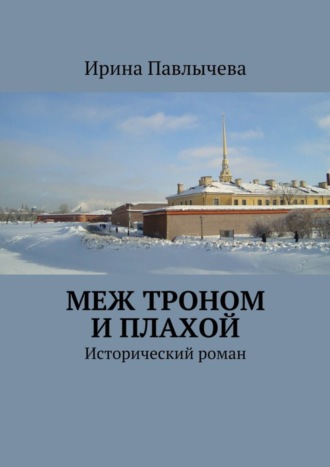 Ирина Павлычева

МЕЖ ТРОНОМ И ПЛАХОЙ

Исторический роман